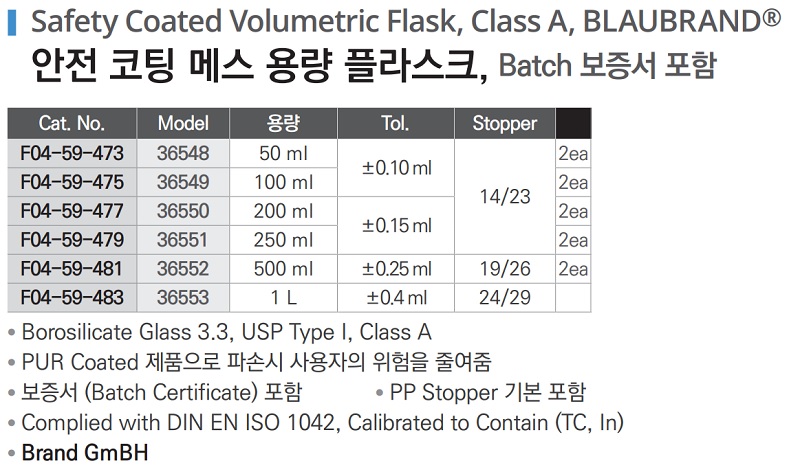 Safety Coated Volumetric Flask, Class A, BLAUBRAND®
안전 코팅 메스 용량 플라스크, Batch 보증서 포함

| Cat. No. | Model | 용량 | Tol. | Stopper | |
|---|---|---|---|---|---|
| F04-59-473 | 36548 | 50 ml | ±0.10 ml | 14/23 | 2ea |
| F04-59-475 | 36549 | 100 ml | | | 2ea |
| F04-59-477 | 36550 | 200 ml | ±0.15 ml | | 2ea |
| F04-59-479 | 36551 | 250 ml | | | 2ea |
| F04-59-481 | 36552 | 500 ml | ±0.25 ml | 19/26 | 2ea |
| F04-59-483 | 36553 | 1 L | ±0.4 ml | 24/29 | |

• Borosilicate Glass 3.3, USP Type I, Class A
• PUR Coated 제품으로 파손시 사용자의 위험을 줄여줌
• 보증서 (Batch Certificate) 포함 • PP Stopper 기본 포함
• Complied with DIN EN ISO 1042, Calibrated to Contain (TC, In)
• Brand GmBH